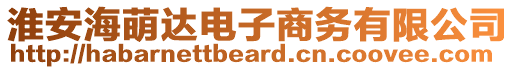 淮安海萌达电子商务有限公司
http://habarnettbeard.cn.coovee.com